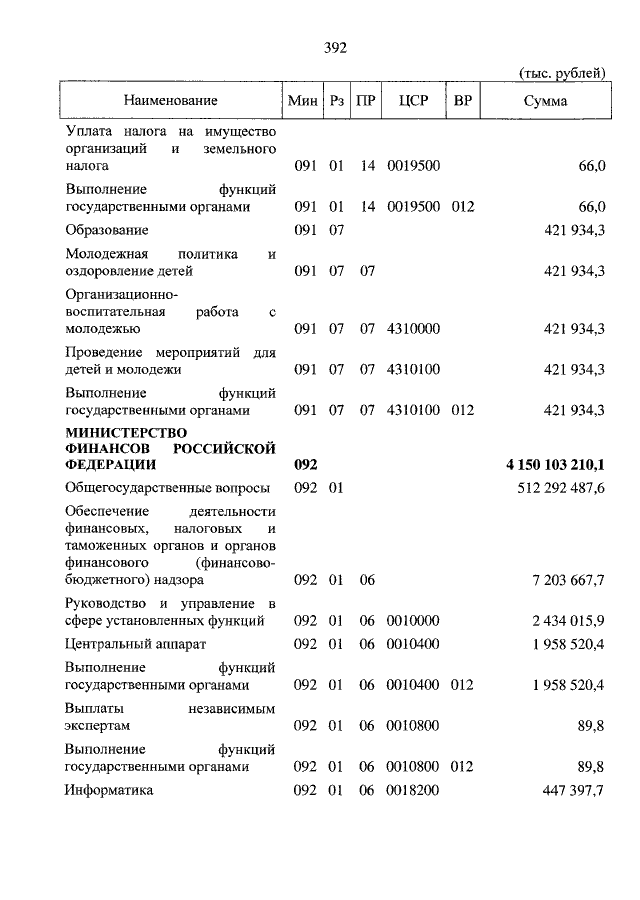 392

(тыс. рублей)

| Наименование | Мин | Рз | ПР | ЦСР | ВР | Сумма |
|---|---|---|---|---|---|---|
| Уплата налога на имущество организаций и земельного налога | 091 | 01 | 14 | 0019500 | | 66,0 |
| Выполнение функций государственными органами | 091 | 01 | 14 | 0019500 | 012 | 66,0 |
| Образование | 091 | 07 | | | | 421 934,3 |
| Молодежная политика и оздоровление детей | 091 | 07 | 07 | | | 421 934,3 |
| Организационно-воспитательная работа с молодежью | 091 | 07 | 07 | 4310000 | | 421 934,3 |
| Проведение мероприятий для детей и молодежи | 091 | 07 | 07 | 4310100 | | 421 934,3 |
| Выполнение функций государственными органами | 091 | 07 | 07 | 4310100 | 012 | 421 934,3 |
| **МИНИСТЕРСТВО ФИНАНСОВ РОССИЙСКОЙ ФЕДЕРАЦИИ** | **092** | | | | | **4 150 103 210,1** |
| Общегосударственные вопросы | 092 | 01 | | | | 512 292 487,6 |
| Обеспечение деятельности финансовых, налоговых и таможенных органов и органов финансового (финансово-бюджетного) надзора | 092 | 01 | 06 | | | 7 203 667,7 |
| Руководство и управление в сфере установленных функций | 092 | 01 | 06 | 0010000 | | 2 434 015,9 |
| Центральный аппарат | 092 | 01 | 06 | 0010400 | | 1 958 520,4 |
| Выполнение функций государственными органами | 092 | 01 | 06 | 0010400 | 012 | 1 958 520,4 |
| Выплаты независимым экспертам | 092 | 01 | 06 | 0010800 | | 89,8 |
| Выполнение функций государственными органами | 092 | 01 | 06 | 0010800 | 012 | 89,8 |
| Информатика | 092 | 01 | 06 | 0018200 | | 447 397,7 |